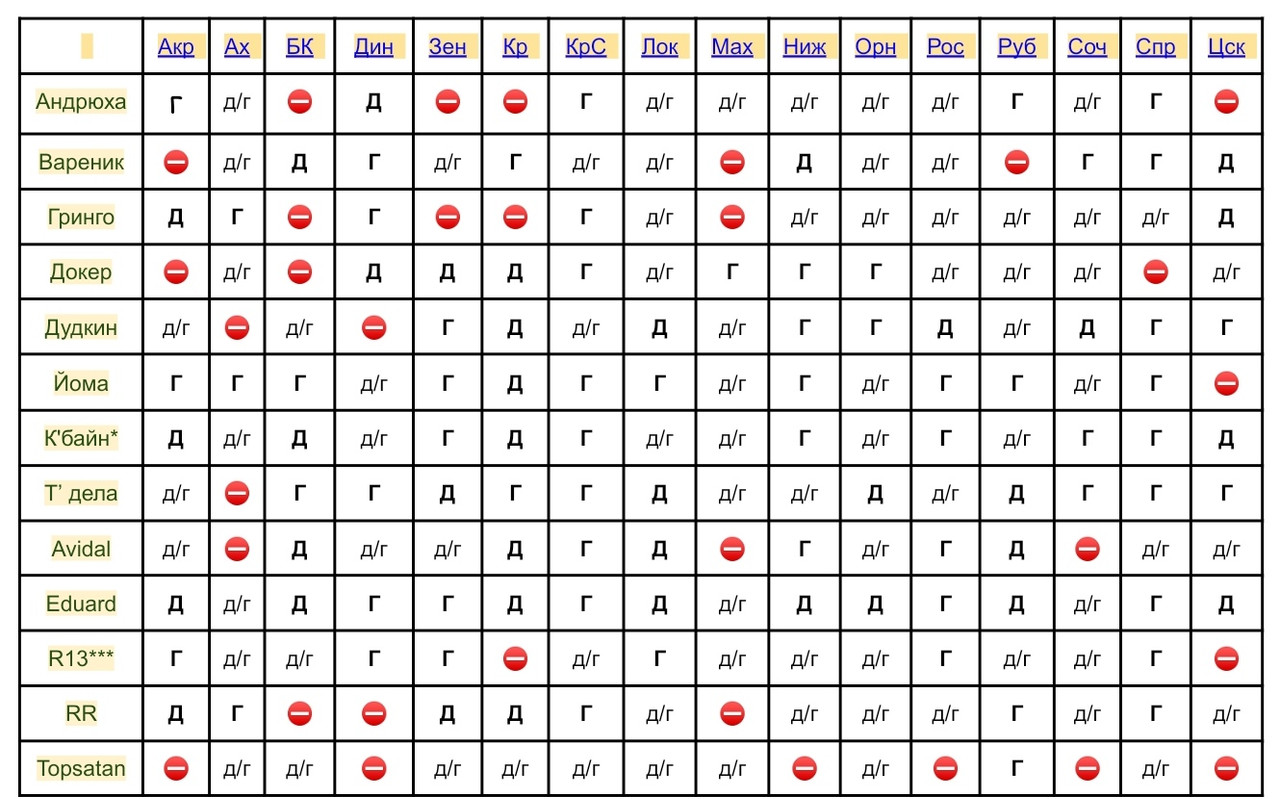 |  | Акр | Ах | БК | Дин | Зен | Кр | КрС | Лок | Мах | Ниж | Орн | Рос | Руб | Соч | Спр | Цск |
|---|---|---|---|---|---|---|---|---|---|---|---|---|---|---|---|---|
| Андрюха | Г | д/г | ⛔ | Д | ⛔ | ⛔ | Г | д/г | д/г | д/г | д/г | д/г | Г | д/г | Г | ⛔ |
| Вареник | ⛔ | д/г | Д | Г | д/г | Г | д/г | д/г | ⛔ | Д | д/г | д/г | ⛔ | Г | Г | Д |
| Гринго | Д | Г | ⛔ | Г | ⛔ | ⛔ | Г | д/г | ⛔ | д/г | д/г | д/г | д/г | д/г | д/г | Д |
| Докер | ⛔ | д/г | ⛔ | Д | Д | Д | Г | д/г | Г | Г | Г | д/г | д/г | д/г | ⛔ | д/г |
| Дудкин | д/г | ⛔ | д/г | ⛔ | Г | Д | д/г | Д | д/г | Г | Г | Д | д/г | Д | Г | Г |
| Йома | Г | Г | Г | д/г | Г | Д | Г | Г | д/г | Г | д/г | Г | Г | д/г | Г | ⛔ |
| К'байн* | Д | д/г | Д | д/г | Г | Д | Г | д/г | д/г | Г | д/г | Г | д/г | Г | Г | Д |
| Т' дела | д/г | ⛔ | Г | Г | Д | Г | Г | Д | д/г | д/г | Д | д/г | Д | Г | Г | Г |
| Avidal | д/г | ⛔ | Д | д/г | д/г | Д | Г | Д | ⛔ | Г | д/г | Г | Д | ⛔ | д/г | д/г |
| Eduard | Д | д/г | Д | Г | Г | Д | Г | Д | д/г | Д | Д | Г | Д | д/г | Г | Д |
| R13*** | Г | д/г | д/г | Г | Г | ⛔ | д/г | Г | д/г | д/г | д/г | Г | д/г | д/г | Г | ⛔ |
| RR | Д | Г | ⛔ | ⛔ | Д | Д | Г | д/г | ⛔ | д/г | д/г | д/г | Г | д/г | Г | д/г |
| Topsatan | ⛔ | д/г | д/г | ⛔ | д/г | д/г | д/г | д/г | д/г | ⛔ | д/г | ⛔ | Г | ⛔ | д/г | ⛔ |